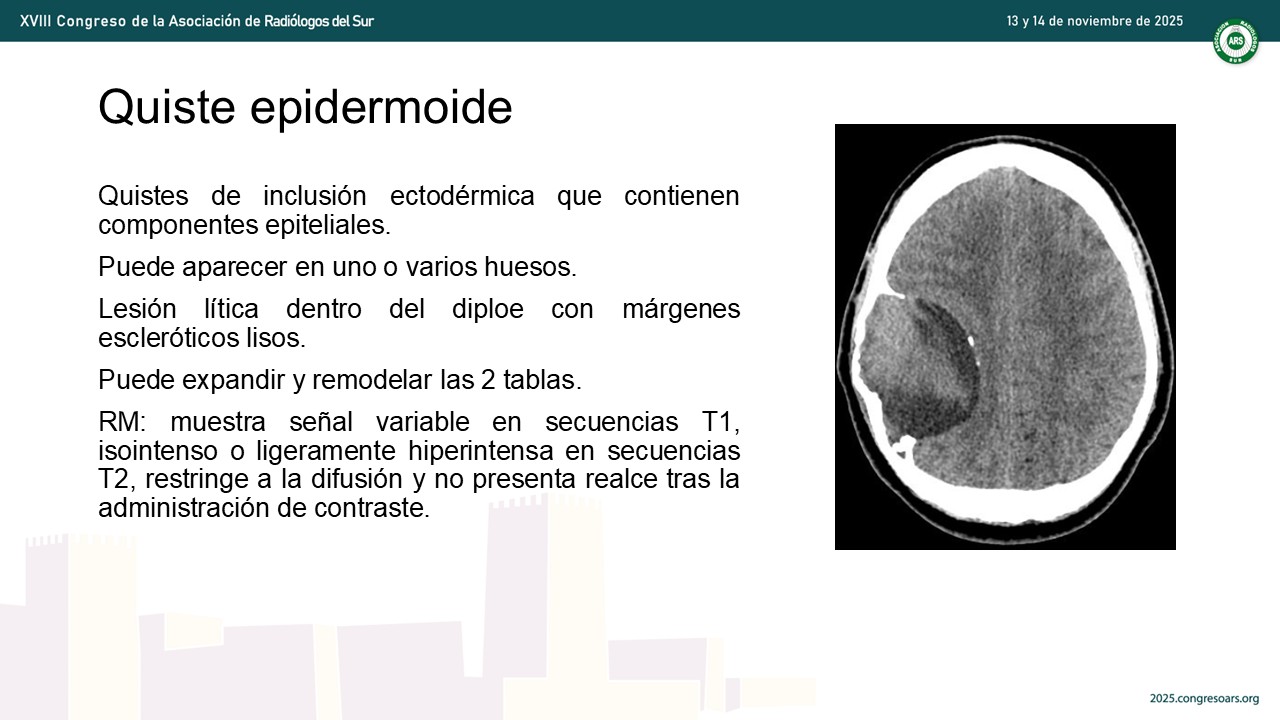 XVIII Congreso de la Asociación de Radiólogos del Sur

13 y 14 de noviembre de 2025

ARS

Quiste epidermoide

Quistes de inclusión ectodérmica que contienen componentes epiteliales.

Puede aparecer en uno o varios huesos.

Lesión lítica dentro del diploe con márgenes escleróticos lisos.

Puede expandir y remodelar las 2 tablas.

RM: muestra señal variable en secuencias T1, isointenso o ligeramente hiperintensa en secuencias T2, restringe a la difusión y no presenta realce tras la administración de contraste.

2025.congresoars.org